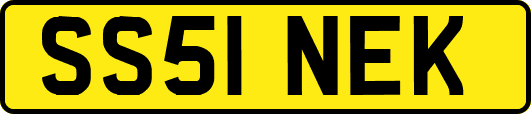 SS51 NEK